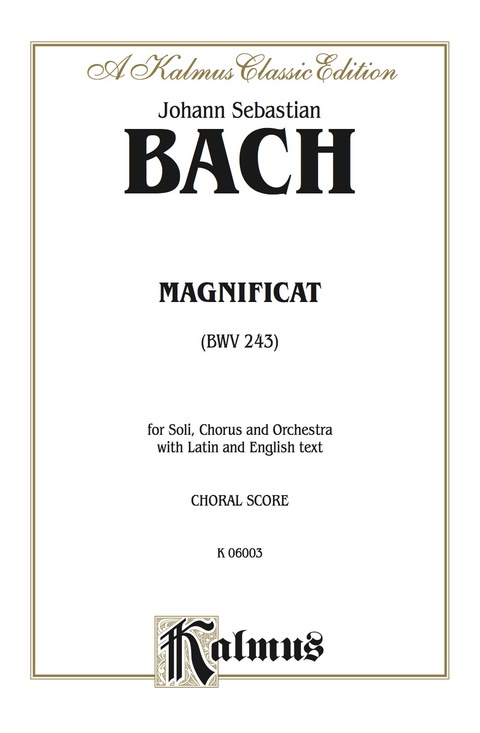 A Kalmus Classic Edition

Johann Sebastian

BACH

MAGNIFICAT

(BWV 243)

for Soli, Chorus and Orchestra
with Latin and English text

CHORAL SCORE

K 06003

Kalmus